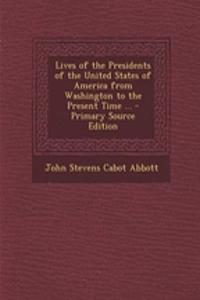 Lives of the Presidents of the United States of America from Washington to the Present Time ... - Primary Source Edition

John Stevens Cabot Abbott